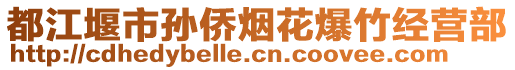 都江堰市孙侨烟花爆竹经营部
http://cdhedybelle.cn.coovee.com